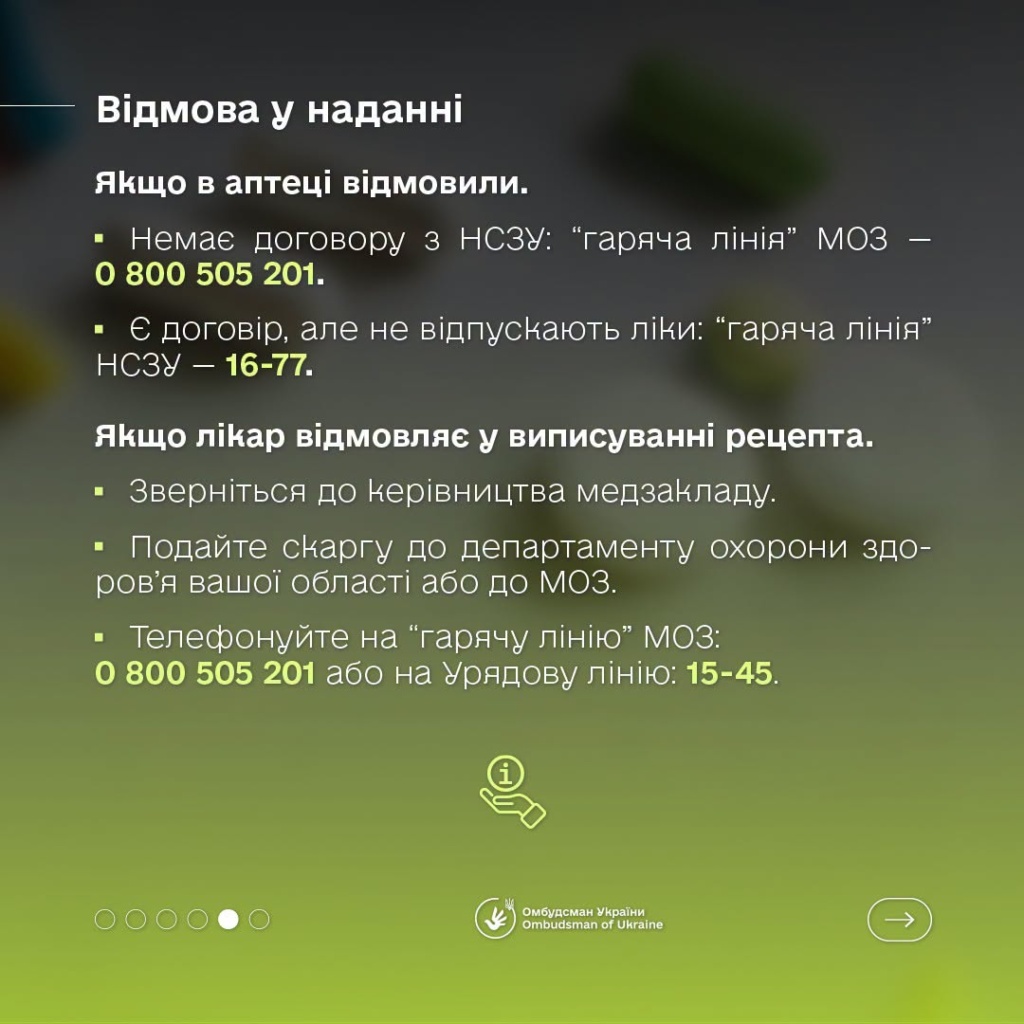 Відмова у наданні

Якщо в аптеці відмовили.

▪ Немає договору з НСЗУ: “гаряча лінія” МОЗ — 0 800 505 201.

▪ Є договір, але не відпускають ліки: “гаряча лінія” НСЗУ — 16-77.

Якщо лікар відмовляє у виписуванні рецепта.

▪ Зверніться до керівництва медзакладу.

▪ Подайте скаргу до департаменту охорони здоров’я вашої області або до МОЗ.

▪ Телефонуйте на “гарячу лінію” МОЗ: 0 800 505 201 або на Урядову лінію: 15-45.

Омбудсман України
Ombudsman of Ukraine